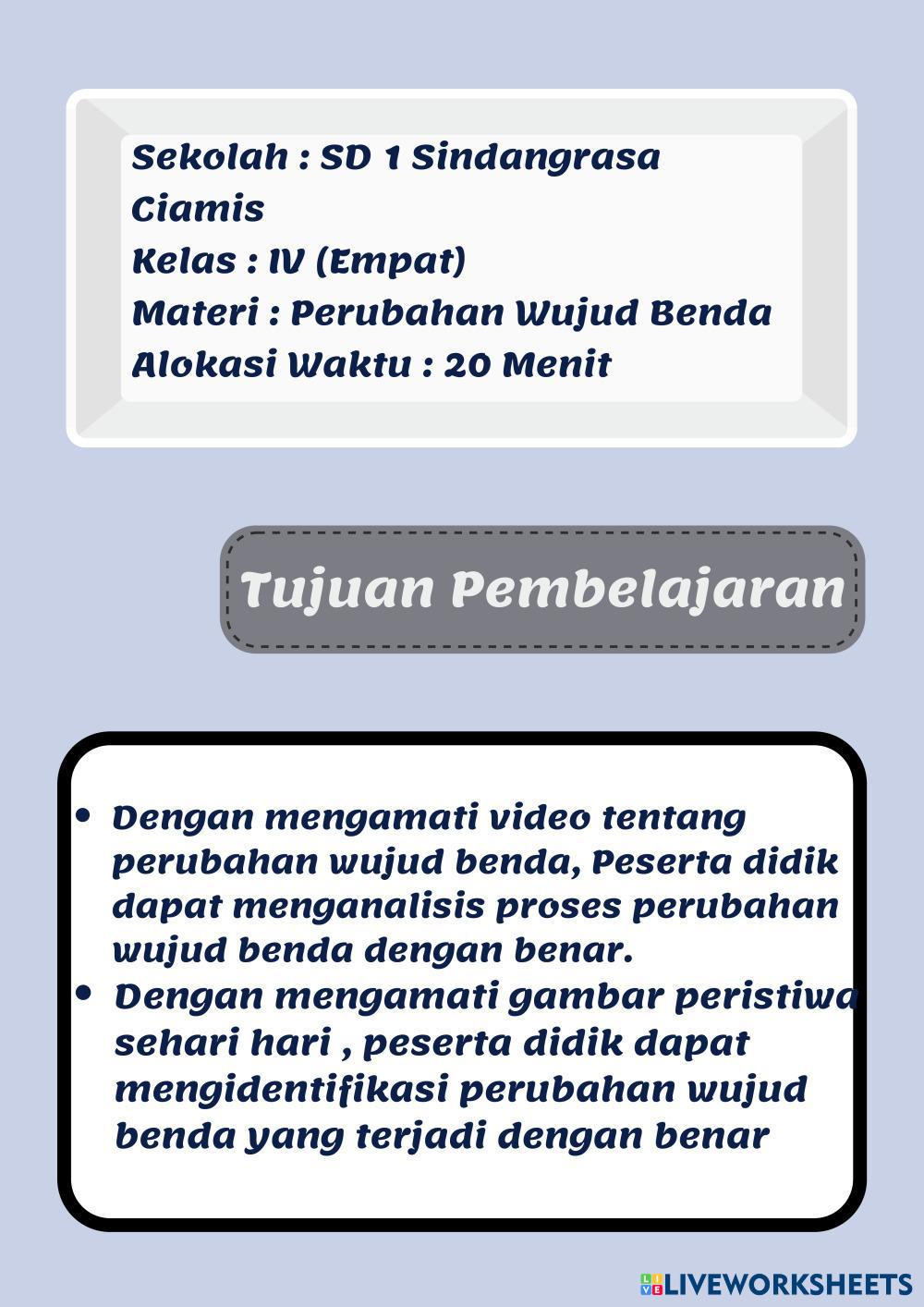 Sekolah : SD 1 Sindangrasa Ciamis
Kelas : IV (Empat)
Materi : Perubahan Wujud Benda
Alokasi Waktu : 20 Menit

Tujuan Pembelajaran

• Dengan mengamati video tentang perubahan wujud benda, Peserta didik dapat menganalisis proses perubahan wujud benda dengan benar.
• Dengan mengamati gambar peristiwa sehari hari , peserta didik dapat mengidentifikasi perubahan wujud benda yang terjadi dengan benar

LIVEWORKSHEETS